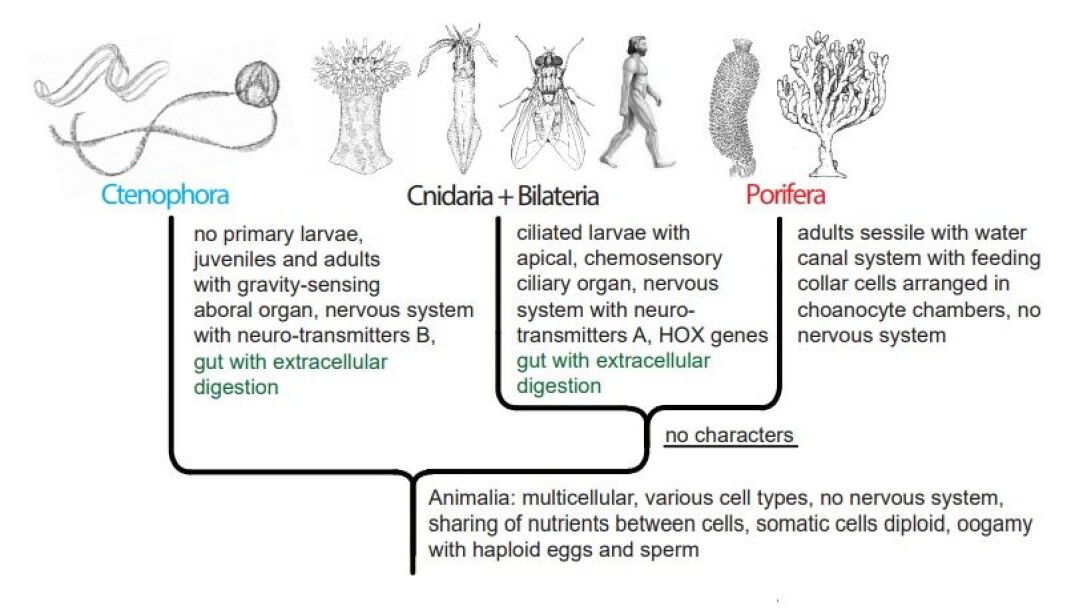 Ctenophora

Cnidaria + Bilateria

Porifera

no primary larvae, juveniles and adults with gravity-sensing aboral organ, nervous system with neuro-transmitters B, gut with extracellular digestion

ciliated larvae with apical, chemosensory ciliary organ, nervous system with neuro-transmitters A, HOX genes gut with extracellular digestion

adults sessile with water canal system with feeding collar cells arranged in choanocyte chambers, no nervous system

no characters

Animalia: multicellular, various cell types, no nervous system, sharing of nutrients between cells, somatic cells diploid, oogamy with haploid eggs and sperm